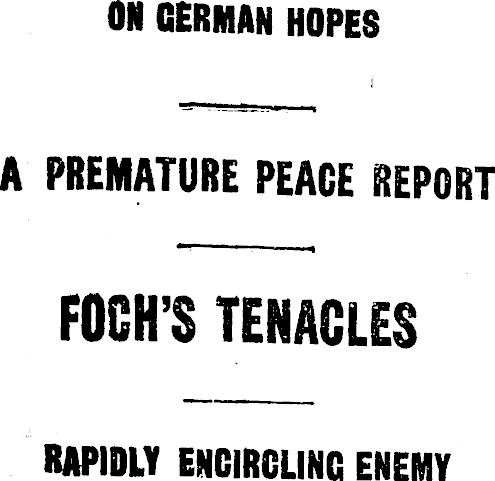 ON GERMAN HOPES

A PREMATURE PEACE REPORT

FOCH'S TENACLES

RAPIDLY ENCIRCLING ENEMY